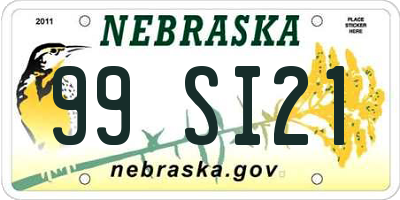 2011

NEBRASKA

PLACE STICKER HERE

99 SI21

nebraska.gov